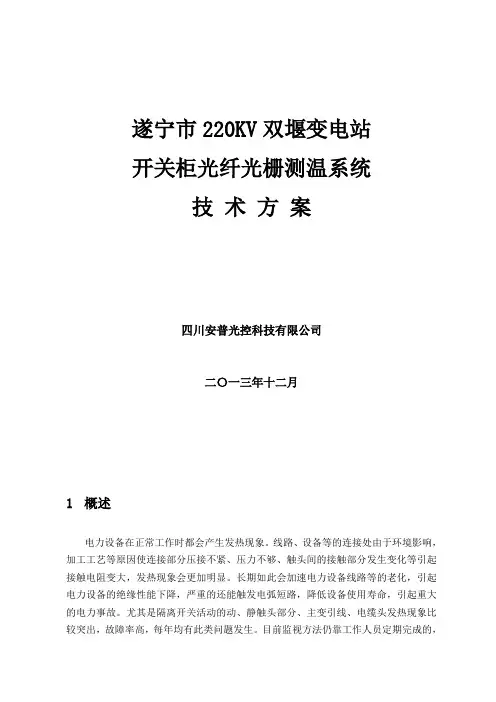 遂宁市 220KV 双堰变电站
开关柜光纤光栅测温系统
技 术 方 案

四川安普光控科技有限公司

二〇一三年十二月

1 概述

电力设备在正常工作时都会产生发热现象。线路、设备等的连接处由于环境影响，加工工艺等原因使连接部分压接不紧、压力不够、触头间的接触部分发生变化等引起接触电阻变大，发热现象会更加明显。长期如此会加速电力设备线路等的老化，引起电力设备的绝缘性能下降，严重的还能触发电弧短路，降低设备使用寿命，引起重大的电力事故。尤其是隔离开关活动的动、静触头部分、主变引线、电缆头发热现象比较突出，故障率高，每年均有此类问题发生。目前监视方法仍靠工作人员定期完成的，